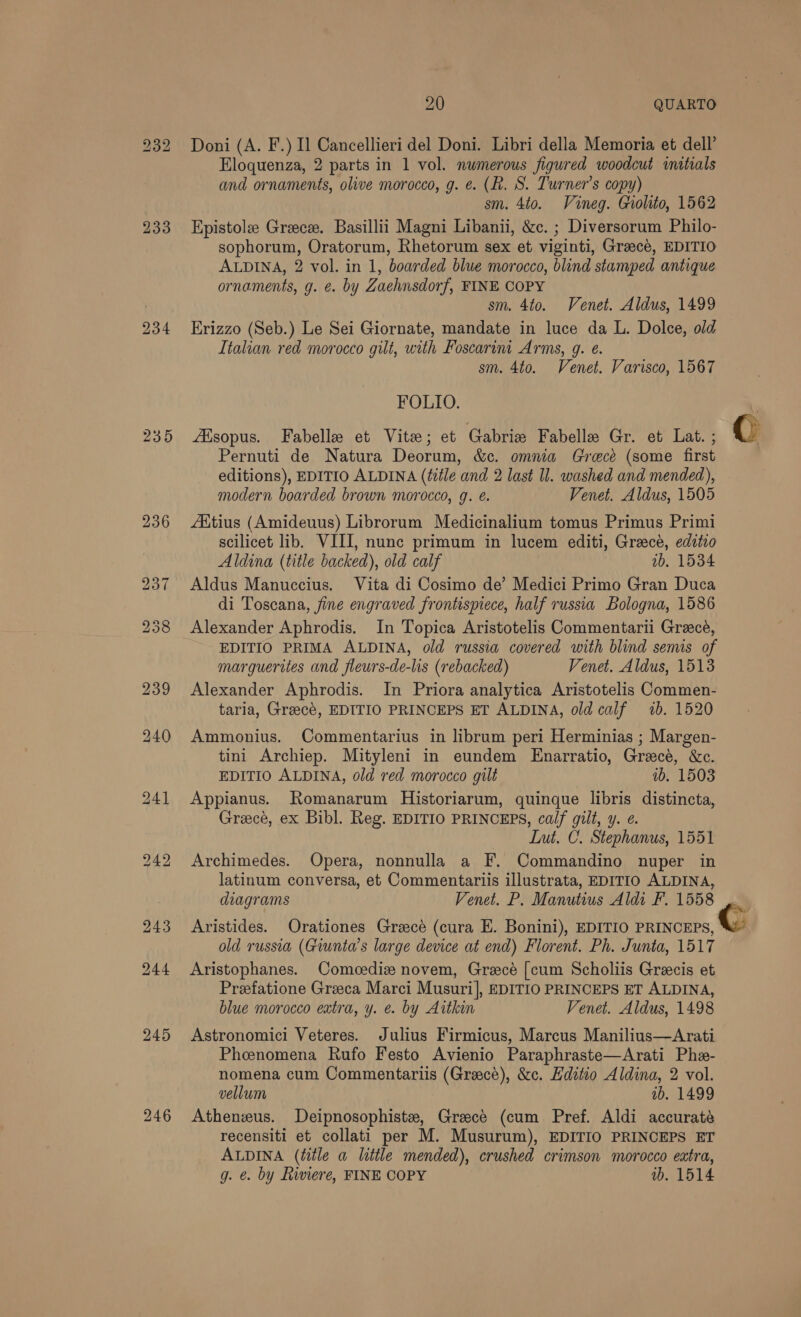 20 QUARTO

232 Doni (A. F.) Il Cancellieri del Doni. Libri della Memoria et dell' Eloquenza, 2 parts in 1 vol. numerous figured woodcut initials and ornaments, olive morocco, g. e. (R. S. Turner's copy) sm. 4to. Vineg. Giolito, 1562

233 Epistolæ Græcæ. Basillii Magni Libanii, &c. ; Diversorum Philosophorum, Oratorum, Rhetorum sex et viginti, Græcè, EDITIO ALDINA, 2 vol. in 1, boarded blue morocco, blind stamped antique ornaments, g. e. by Zaehnsdorf, FINE COPY sm. 4to. Venet. Aldus, 1499

234 Erizzo (Seb.) Le Sei Giornate, mandate in luce da L. Dolce, old Italian red morocco gilt, with Foscarini Arms, g. e. sm. 4to. Venet. Varisco, 1567

FOLIO.

235 Æsopus. Fabellæ et Vitæ; et Gabriæ Fabellæ Gr. et Lat. ; Pernuti de Natura Deorum, &c. omnia Græcè (some first editions), EDITIO ALDINA (title and 2 last ll. washed and mended), modern boarded brown morocco, g. e. Venet. Aldus, 1505

236 Ætius (Amideuus) Librorum Medicinalium tomus Primus Primi scilicet lib. VIII, nunc primum in lucem editi, Græcè, editio Aldina (title backed), old calf ib. 1534

237 Aldus Manuccius. Vita di Cosimo de' Medici Primo Gran Duca di Toscana, fine engraved frontispiece, half russia Bologna, 1586

238 Alexander Aphrodis. In Topica Aristotelis Commentarii Græcè, EDITIO PRIMA ALDINA, old russia covered with blind semis of marguerites and fleurs-de-lis (rebacked) Venet. Aldus, 1513

239 Alexander Aphrodis. In Priora analytica Aristotelis Commentaria, Græcè, EDITIO PRINCEPS ET ALDINA, old calf ib. 1520

240 Ammonius. Commentarius in librum peri Herminias ; Margentini Archiep. Mityleni in eundem Enarratio, Græcè, &c. EDITIO ALDINA, old red morocco gilt ib. 1503

241 Appianus. Romanarum Historiarum, quinque libris distincta, Græcè, ex Bibl. Reg. EDITIO PRINCEPS, calf gilt, y. e. Lut. C. Stephanus, 1551

242 Archimedes. Opera, nonnulla a F. Commandino nuper in latinum conversa, et Commentariis illustrata, EDITIO ALDINA, diagrams Venet. P. Manutius Aldi F. 1558

243 Aristides. Orationes Græcè (cura E. Bonini), EDITIO PRINCEPS, old russia (Giunta's large device at end) Florent. Ph. Junta, 1517

244 Aristophanes. Comœdiæ novem, Græcè [cum Scholiis Græcis et Præfatione Græca Marci Musuri], EDITIO PRINCEPS ET ALDINA, blue morocco extra, y. e. by Aitkin Venet. Aldus, 1498

245 Astronomici Veteres. Julius Firmicus, Marcus Manilius—Arati Phœnomena Rufo Festo Avienio Paraphraste—Arati Phænomena cum Commentariis (Græcè), &c. Editio Aldina, 2 vol. vellum ib. 1499

246 Athenæus. Deipnosophistæ, Græcè (cum Pref. Aldi accuratè recensiti et collati per M. Musurum), EDITIO PRINCEPS ET ALDINA (title a little mended), crushed crimson morocco extra, g. e. by Riviere, FINE COPY ib. 1514